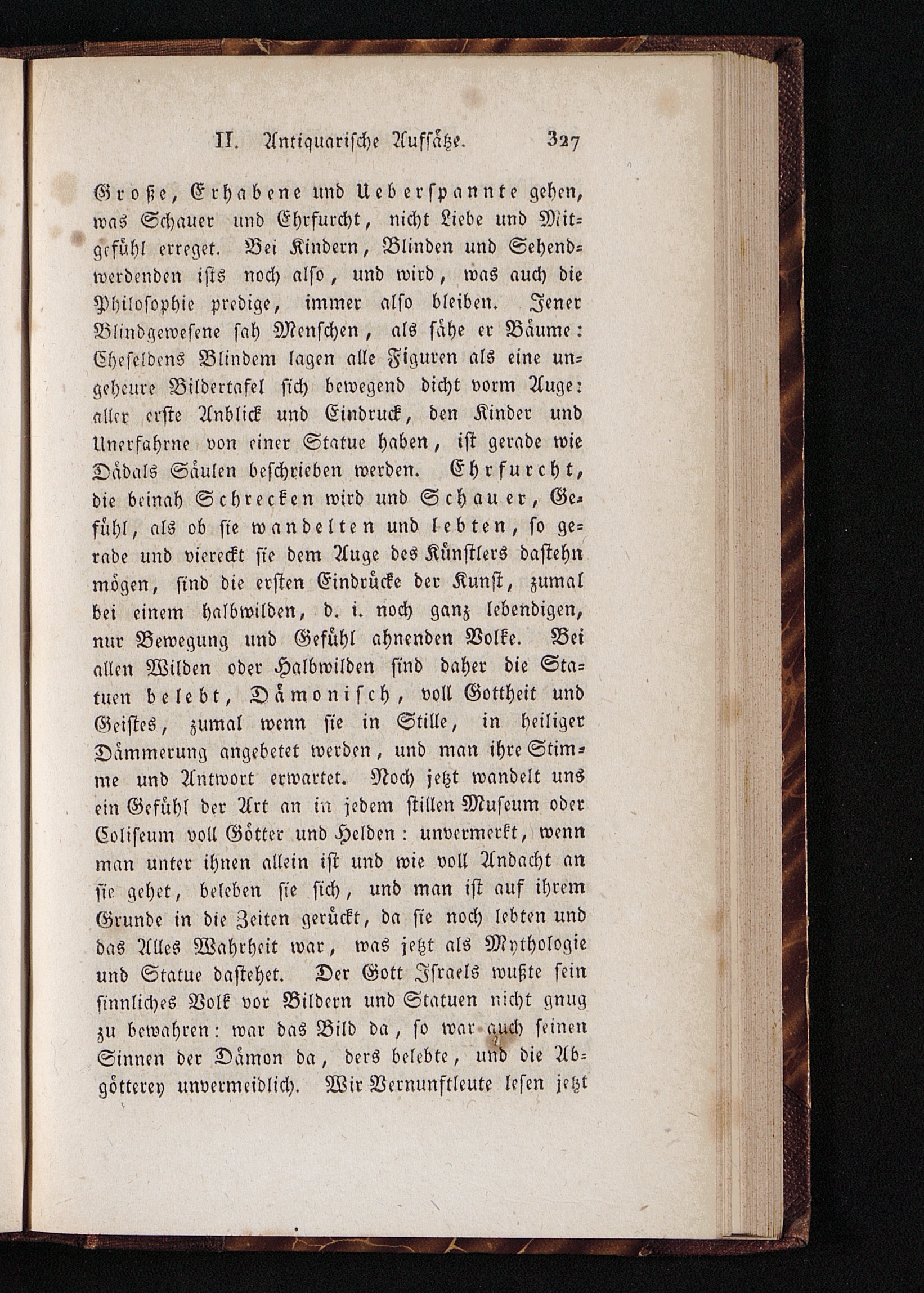 II. Antiquarische Aufsätze. 327

Große, Erhabene und Ueberspannte gehen, was Schauer und Ehrfurcht, nicht Liebe und Mitgefühl erreget. Bei Kindern, Blinden und Sehendwerdenden ists noch also, und wird, was auch die Philosophie predige, immer also bleiben. Jener Blindgewesene sah Menschen, als sähe er Bäume: Cheseldens Blindem lagen alle Figuren als eine ungeheure Bildertafel sich bewegend dicht vorm Auge: aller erste Anblick und Eindruck, den Kinder und Unerfahrne von einer Statue haben, ist gerade wie Dädals Säulen beschrieben werden. Ehrfurcht, die beinah Schrecken wird und Schauer, Gefühl, als ob sie wandelten und lebten, so gerade und viereckt sie dem Auge des Künstlers dastehn mögen, sind die ersten Eindrücke der Kunst, zumal bei einem halbwilden, d. i. noch ganz lebendigen, nur Bewegung und Gefühl ahnenden Volke. Bei allen Wilden oder Halbwilden sind daher die Statuen belebt, Dämonisch, voll Gottheit und Geistes, zumal wenn sie in Stille, in heiliger Dämmerung angebetet werden, und man ihre Stimme und Antwort erwartet. Noch jetzt wandelt uns ein Gefühl der Art an in jedem stillen Museum oder Coliseum voll Götter und Helden: unvermerkt, wenn man unter ihnen allein ist und wie voll Andacht an sie gehet, beleben sie sich, und man ist auf ihrem Grunde in die Zeiten gerückt, da sie noch lebten und das Alles Wahrheit war, was jetzt als Mythologie und Statue dastehet. Der Gott Israels wußte sein sinnliches Volk vor Bildern und Statuen nicht gnug zu bewahren: war das Bild da, so war auch seinen Sinnen der Dämon da, ders belebte, und die Abgötterey unvermeidlich. Wir Vernunftleute lesen jetzt